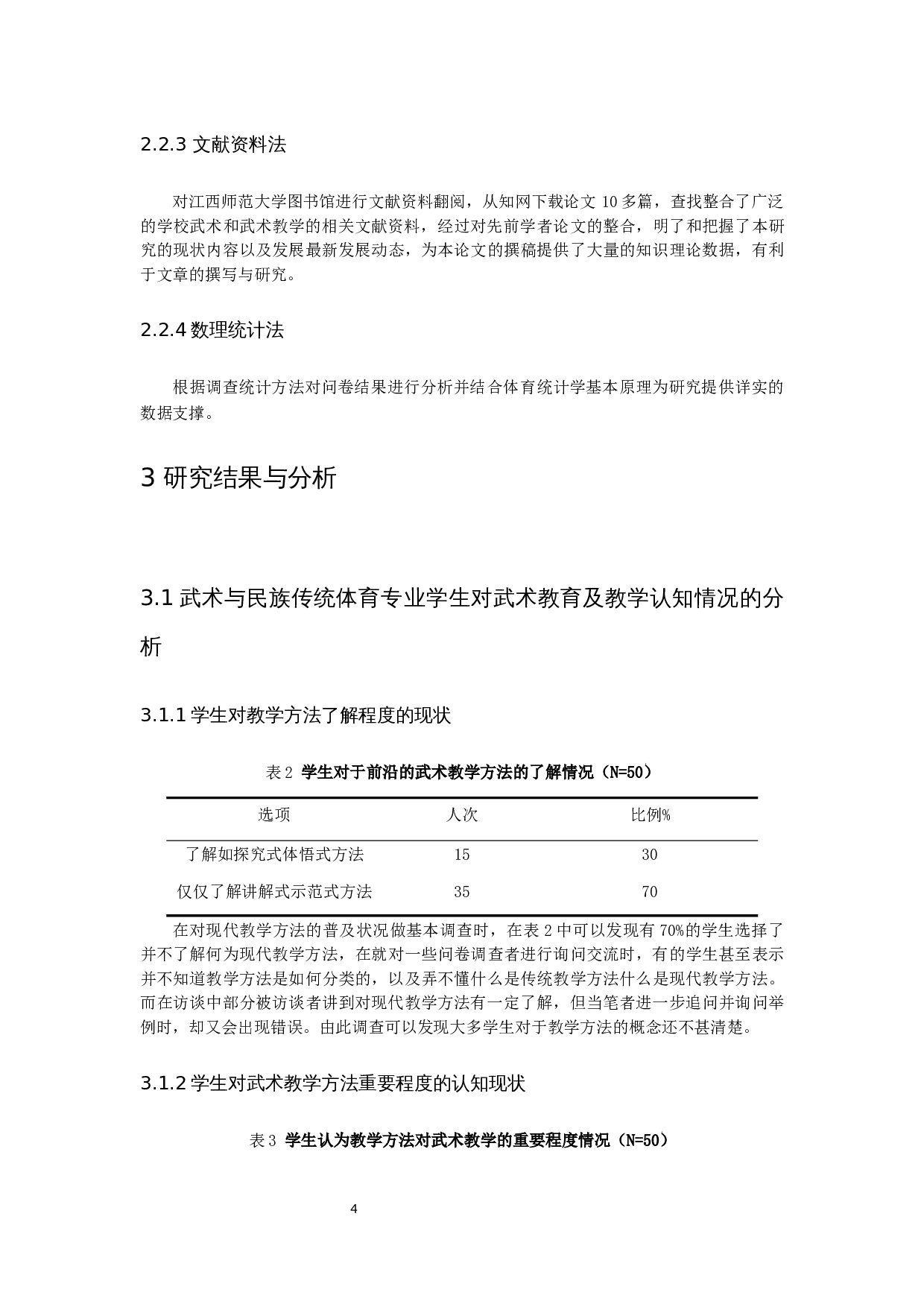 2.2.3 文献资料法

对江西师范大学图书馆进行文献资料翻阅，从知网下载论文 10 多篇，查找整合了广泛的学校武术和武术教学的相关文献资料，经过对先前学者论文的整合，明了和把握了本研究的现状内容以及发展最新发展动态，为本论文的撰稿提供了大量的知识理论数据，有利于文章的撰写与研究。

2.2.4 数理统计法

根据调查统计方法对问卷结果进行分析并结合体育统计学基本原理为研究提供详实的数据支撑。

3 研究结果与分析

3.1 武术与民族传统体育专业学生对武术教育及教学认知情况的分析

3.1.1 学生对教学方法了解程度的现状

表 2 学生对于前沿的武术教学方法的了解情况（N=50）

| 选项 | 人次 | 比例% |
|---|---|---|
| 了解如探究式体悟式方法 | 15 | 30 |
| 仅仅了解讲解式示范式方法 | 35 | 70 |

在对现代教学方法的普及状况做基本调查时，在表 2 中可以发现有 70%的学生选择了并不了解何为现代教学方法，在就对一些问卷调查者进行询问交流时，有的学生甚至表示并不知道教学方法是如何分类的，以及弄不懂什么是传统教学方法什么是现代教学方法。而在访谈中部分被访谈者讲到对现代教学方法有一定了解，但当笔者进一步追问并询问举例时，却又会出现错误。由此调查可以发现大多学生对于教学方法的概念还不甚清楚。

3.1.2 学生对武术教学方法重要程度的认知现状

表 3 学生认为教学方法对武术教学的重要程度情况（N=50）

4